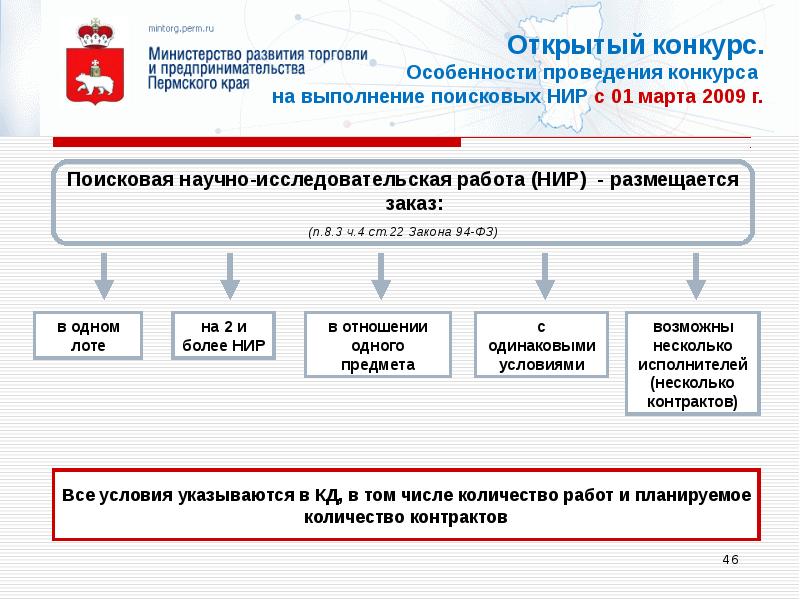 mintorg.perm.ru
Министерство развития торговли и предпринимательства Пермского края

Открытый конкурс.
Особенности проведения конкурса
на выполнение поисковых НИР с 01 марта 2009 г.

Поисковая научно-исследовательская работа (НИР) - размещается заказ:
(п.8.3 ч.4 ст.22 Закона 94-ФЗ)

в одном лоте

на 2 и более НИР

в отношении одного предмета

с одинаковыми условиями

возможны несколько исполнителей (несколько контрактов)

Все условия указываются в КД, в том числе количество работ и планируемое количество контрактов

46